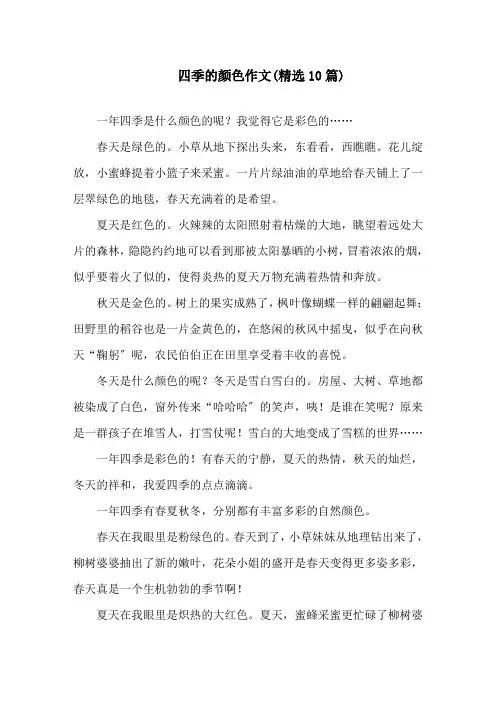 四季的颜色作文(精选10篇)

一年四季是什么颜色的呢？我觉得它是彩色的……

春天是绿色的。小草从地下探出头来，东看看，西瞧瞧。花儿绽放，小蜜蜂提着小篮子来采蜜。一片片绿油油的草地给春天铺上了一层翠绿色的地毯，春天充满着的是希望。

夏天是红色的。火辣辣的太阳照射着枯燥的大地，眺望着远处大片的森林，隐隐约约地可以看到那被太阳暴晒的小树，冒着浓浓的烟，似乎要着火了似的，使得炎热的夏天万物充满着热情和奔放。

秋天是金色的。树上的果实成熟了，枫叶像蝴蝶一样的翩翩起舞；田野里的稻谷也是一片金黄色的，在悠闲的秋风中摇曳，似乎在向秋天“鞠躬”呢，农民伯伯正在田里享受着丰收的喜悦。

冬天是什么颜色的呢？冬天是雪白雪白的。房屋、大树、草地都被染成了白色，窗外传来“哈哈哈”的笑声，咦！是谁在笑呢？原来是一群孩子在堆雪人，打雪仗呢！雪白的大地变成了雪糕的世界……

一年四季是彩色的！有春天的宁静，夏天的热情，秋天的灿烂，冬天的祥和，我爱四季的点点滴滴。

一年四季有春夏秋冬，分别都有丰富多彩的自然颜色。

春天在我眼里是粉绿色的。春天到了，小草妹妹从地理钻出来了，柳树婆婆抽出了新的嫩叶，花朵小姐的盛开是春天变得更多姿多彩，春天真是一个生机勃勃的季节啊！

夏天在我眼里是炽热的大红色。夏天，蜜蜂采蜜更忙碌了柳树婆